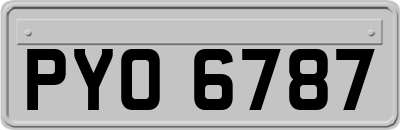 PYO 6787